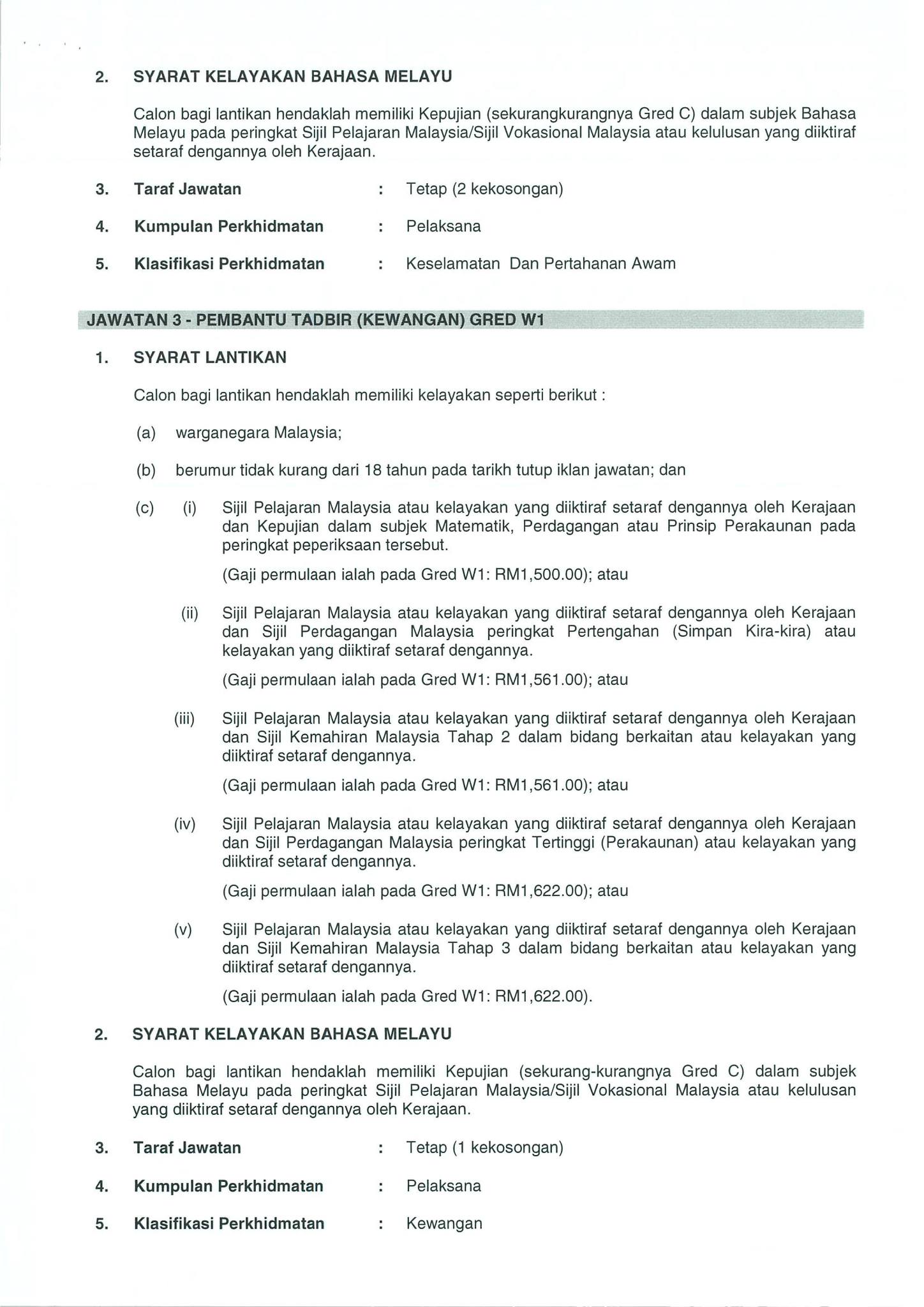 2. SYARAT KELAYAKAN BAHASA MELAYU

Calon bagi lantikan hendaklah memiliki Kepujian (sekurangkurangnya Gred C) dalam subjek Bahasa Melayu pada peringkat Sijil Pelajaran Malaysia/Sijil Vokasional Malaysia atau kelulusan yang diiktiraf setaraf dengannya oleh Kerajaan.

3. Taraf Jawatan : Tetap (2 kekosongan)

4. Kumpulan Perkhidmatan : Pelaksana

5. Klasifikasi Perkhidmatan : Keselamatan Dan Pertahanan Awam

JAWATAN 3 - PEMBANTU TADBIR (KEWANGAN) GRED W1

1. SYARAT LANTIKAN

Calon bagi lantikan hendaklah memiliki kelayakan seperti berikut :

(a) warganegara Malaysia;

(b) berumur tidak kurang dari 18 tahun pada tarikh tutup iklan jawatan; dan

(c) (i) Sijil Pelajaran Malaysia atau kelayakan yang diiktiraf setaraf dengannya oleh Kerajaan dan Kepujian dalam subjek Matematik, Perdagangan atau Prinsip Perakaunan pada peringkat peperiksaan tersebut.

(Gaji permulaan ialah pada Gred W1: RM1,500.00); atau

(ii) Sijil Pelajaran Malaysia atau kelayakan yang diiktiraf setaraf dengannya oleh Kerajaan dan Sijil Perdagangan Malaysia peringkat Pertengahan (Simpan Kira-kira) atau kelayakan yang diiktiraf setaraf dengannya.

(Gaji permulaan ialah pada Gred W1: RM1,561.00); atau

(iii) Sijil Pelajaran Malaysia atau kelayakan yang diiktiraf setaraf dengannya oleh Kerajaan dan Sijil Kemahiran Malaysia Tahap 2 dalam bidang berkaitan atau kelayakan yang diiktiraf setaraf dengannya.

(Gaji permulaan ialah pada Gred W1: RM1,561.00); atau

(iv) Sijil Pelajaran Malaysia atau kelayakan yang diiktiraf setaraf dengannya oleh Kerajaan dan Sijil Perdagangan Malaysia peringkat Tertinggi (Perakaunan) atau kelayakan yang diiktiraf setaraf dengannya.

(Gaji permulaan ialah pada Gred W1: RM1,622.00); atau

(v) Sijil Pelajaran Malaysia atau kelayakan yang diiktiraf setaraf dengannya oleh Kerajaan dan Sijil Kemahiran Malaysia Tahap 3 dalam bidang berkaitan atau kelayakan yang diiktiraf setaraf dengannya.

(Gaji permulaan ialah pada Gred W1: RM1,622.00).

2. SYARAT KELAYAKAN BAHASA MELAYU

Calon bagi lantikan hendaklah memiliki Kepujian (sekurang-kurangnya Gred C) dalam subjek Bahasa Melayu pada peringkat Sijil Pelajaran Malaysia/Sijil Vokasional Malaysia atau kelulusan yang diiktiraf setaraf dengannya oleh Kerajaan.

3. Taraf Jawatan : Tetap (1 kekosongan)

4. Kumpulan Perkhidmatan : Pelaksana

5. Klasifikasi Perkhidmatan : Kewangan